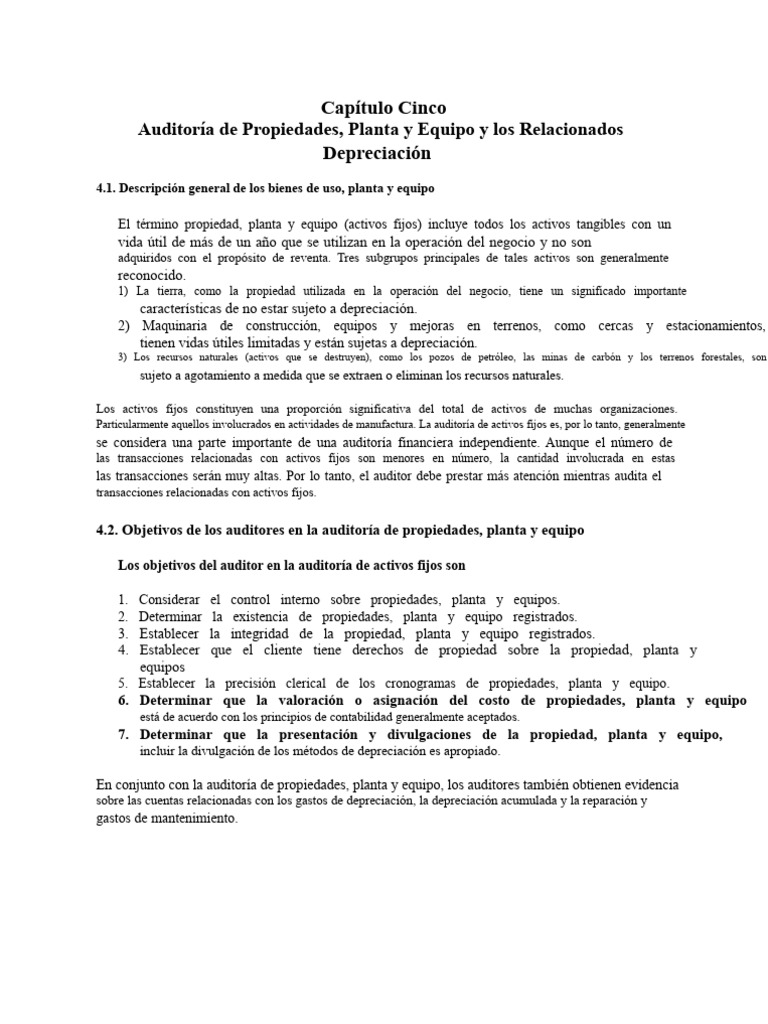 Capítulo Cinco
Auditoría de Propiedades, Planta y Equipo y los Relacionados Depreciación

4.1. Descripción general de los bienes de uso, planta y equipo

El término propiedad, planta y equipo (activos fijos) incluye todos los activos tangibles con un vida útil de más de un año que se utilizan en la operación del negocio y no son adquiridos con el propósito de reventa. Tres subgrupos principales de tales activos son generalmente reconocido.
1) La tierra, como la propiedad utilizada en la operación del negocio, tiene un significado importante características de no estar sujeto a depreciación.
2) Maquinaria de construcción, equipos y mejoras en terrenos, como cercas y estacionamientos, tienen vidas útiles limitadas y están sujetas a depreciación.
3) Los recursos naturales (activos que se destruyen), como los pozos de petróleo, las minas de carbón y los terrenos forestales, son sujeto a agotamiento a medida que se extraen o eliminan los recursos naturales.

Los activos fijos constituyen una proporción significativa del total de activos de muchas organizaciones. Particularmente aquellos involucrados en actividades de manufactura. La auditoría de activos fijos es, por lo tanto, generalmente se considera una parte importante de una auditoría financiera independiente. Aunque el número de las transacciones relacionadas con activos fijos son menores en número, la cantidad involucrada en estas las transacciones serán muy altas. Por lo tanto, el auditor debe prestar más atención mientras audita el transacciones relacionadas con activos fijos.

4.2. Objetivos de los auditores en la auditoría de propiedades, planta y equipo

Los objetivos del auditor en la auditoría de activos fijos son

1. Considerar el control interno sobre propiedades, planta y equipos.
2. Determinar la existencia de propiedades, planta y equipo registrados.
3. Establecer la integridad de la propiedad, planta y equipo registrados.
4. Establecer que el cliente tiene derechos de propiedad sobre la propiedad, planta y equipos
5. Establecer la precisión clerical de los cronogramas de propiedades, planta y equipo.
6. Determinar que la valoración o asignación del costo de propiedades, planta y equipo está de acuerdo con los principios de contabilidad generalmente aceptados.
7. Determinar que la presentación y divulgaciones de la propiedad, planta y equipo, incluir la divulgación de los métodos de depreciación es apropiado.

En conjunto con la auditoría de propiedades, planta y equipo, los auditores también obtienen evidencia sobre las cuentas relacionadas con los gastos de depreciación, la depreciación acumulada y la reparación y gastos de mantenimiento.